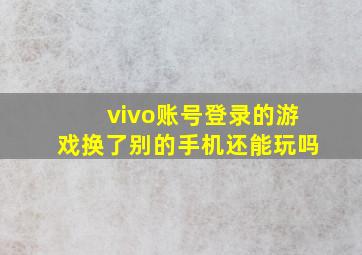 vivo账号登录的游戏换了别的手机还能玩吗